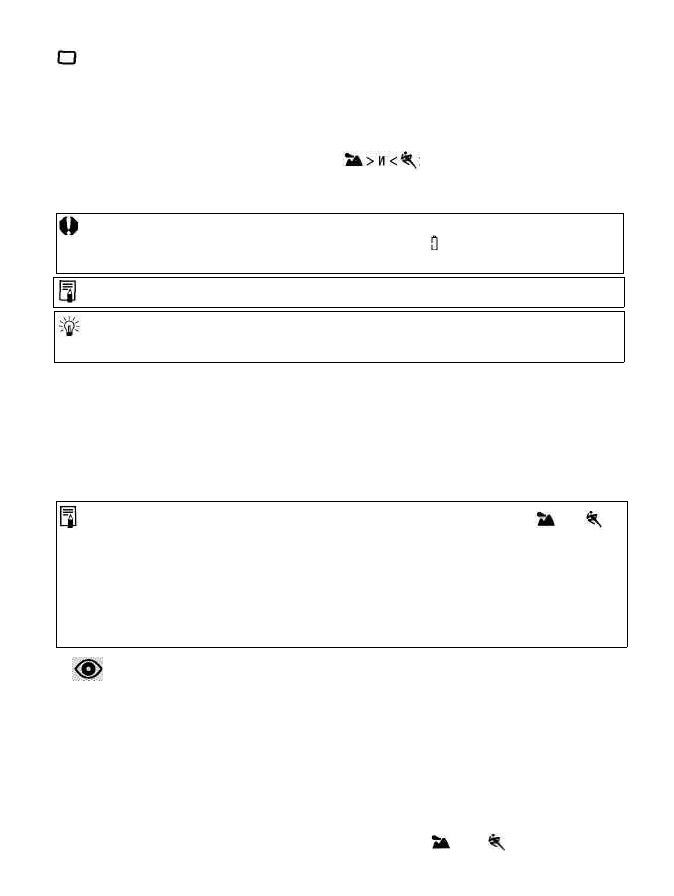 > и <